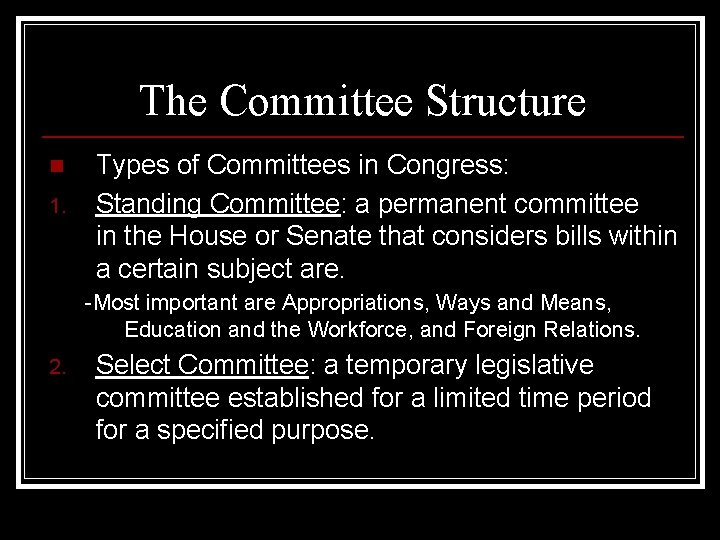 The Committee Structure

• Types of Committees in Congress:

1. Standing Committee: a permanent committee in the House or Senate that considers bills within a certain subject are.

-Most important are Appropriations, Ways and Means, Education and the Workforce, and Foreign Relations.

2. Select Committee: a temporary legislative committee established for a limited time period for a specified purpose.